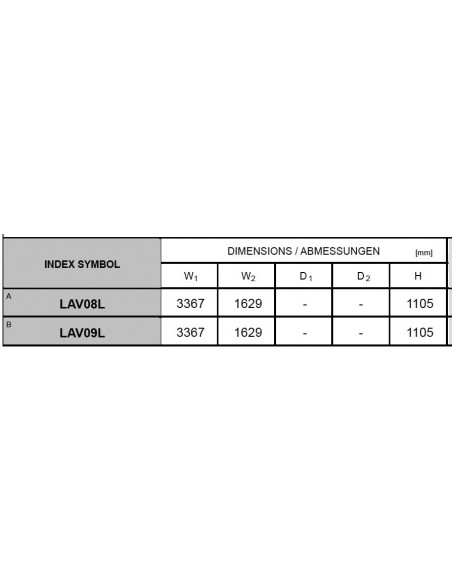 | INDEX SYMBOL | DIMENSIONS / ABMESSUNGEN [mm] | | | | |
|---|---|---|---|---|---|
| | $W_1$ | $W_2$ | $D_1$ | $D_2$ | H |
| A LAV08L | 3367 | 1629 | - | - | 1105 |
| B LAV09L | 3367 | 1629 | - | - | 1105 |